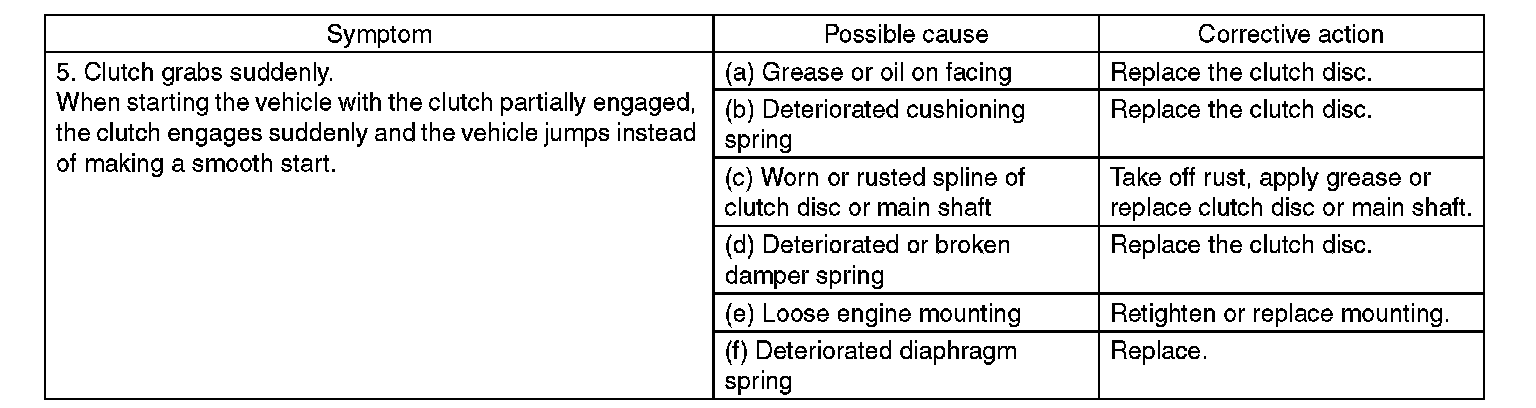 | Symptom | Possible cause | Corrective action |
|---|---|---|
| 5. Clutch grabs suddenly. When starting the vehicle with the clutch partially engaged, the clutch engages suddenly and the vehicle jumps instead of making a smooth start. | (a) Grease or oil on facing | Replace the clutch disc. |
| | (b) Deteriorated cushioning spring | Replace the clutch disc. |
| | (c) Worn or rusted spline of clutch disc or main shaft | Take off rust, apply grease or replace clutch disc or main shaft. |
| | (d) Deteriorated or broken damper spring | Replace the clutch disc. |
| | (e) Loose engine mounting | Retighten or replace mounting. |
| | (f) Deteriorated diaphragm spring | Replace. |